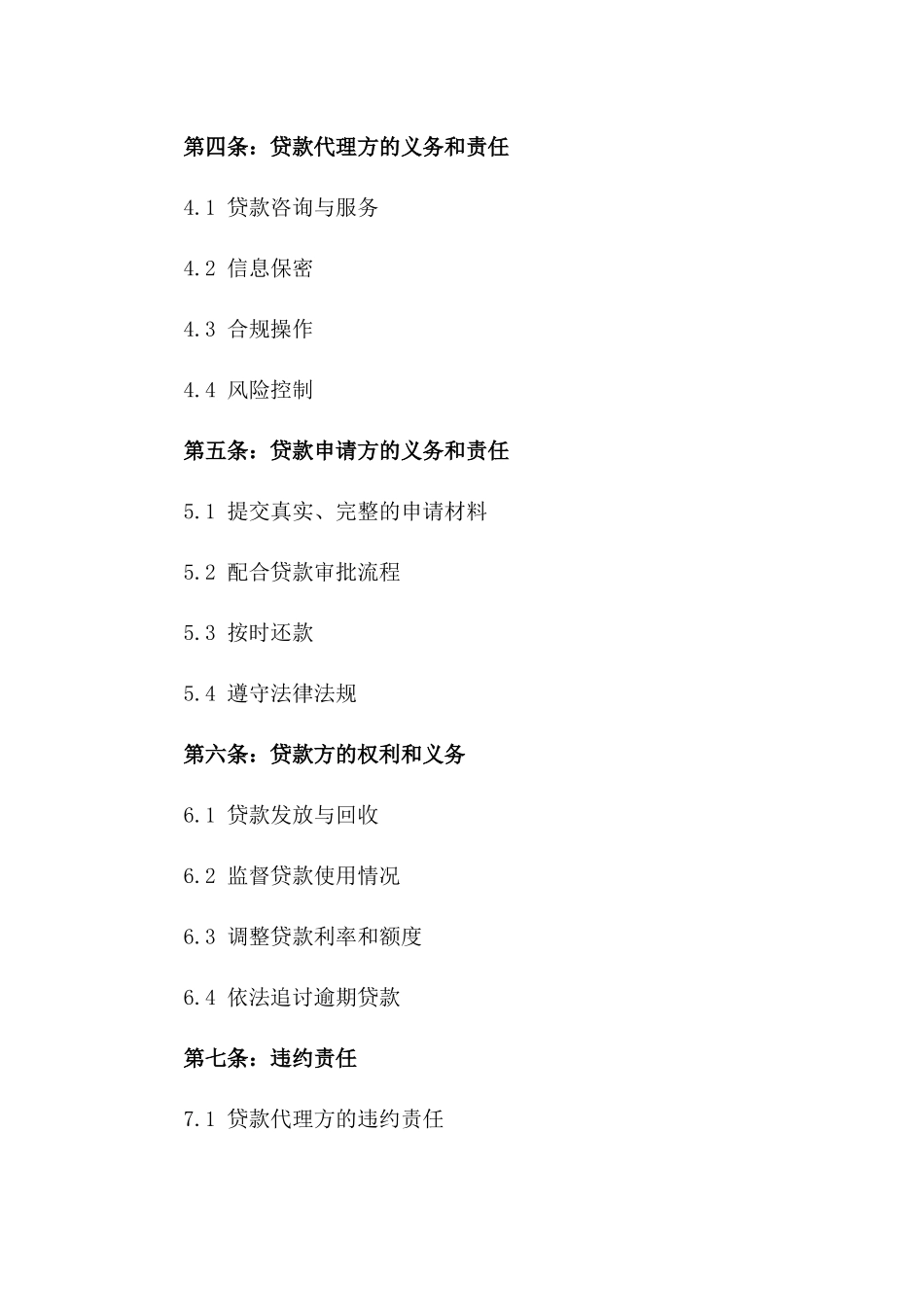 第四条：贷款代理方的义务和责任

4.1 贷款咨询与服务

4.2 信息保密

4.3 合规操作

4.4 风险控制

第五条：贷款申请方的义务和责任

5.1 提交真实、完整的申请材料

5.2 配合贷款审批流程

5.3 按时还款

5.4 遵守法律法规

第六条：贷款方的权利和义务

6.1 贷款发放与回收

6.2 监督贷款使用情况

6.3 调整贷款利率和额度

6.4 依法追讨逾期贷款

第七条：违约责任

7.1 贷款代理方的违约责任